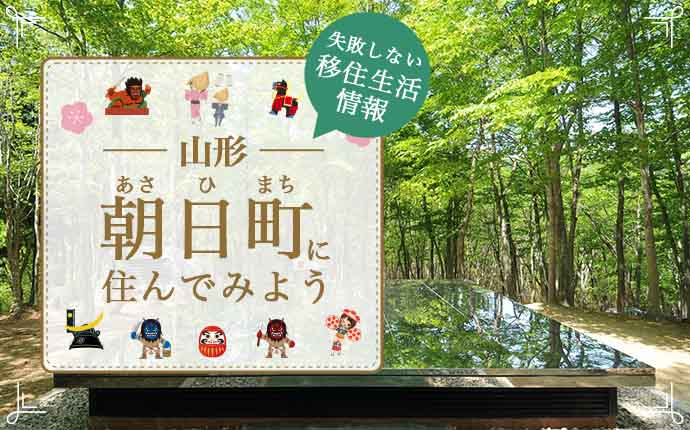 失敗しない
移住生活
情報

山形

あさ ひ まち
朝日町に
住んでみよう